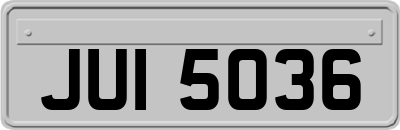 JUI 5036